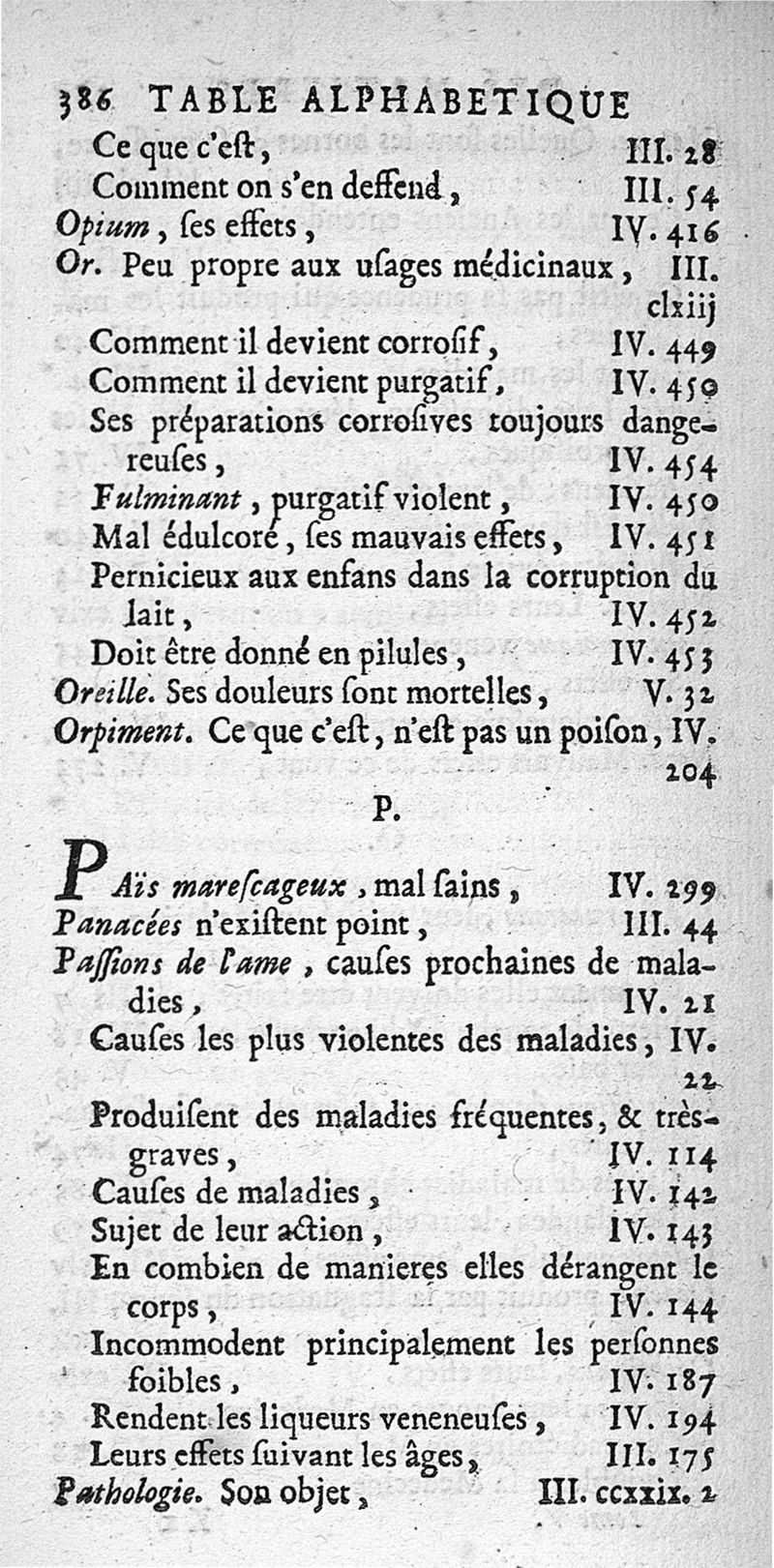 386 TABLE ALPHABETIQUE

Ce que c'eſt, III. 28

Comment on s'en deffend, III. 54

Opium, ſes effets, IV. 416

Or. Peu propre aux uſages médicinaux, III. clxiij

Comment il devient corroſif, IV. 449

Comment il devient purgatif, IV. 450

Ses préparations corroſives toujours dangereuſes, IV. 454

Fulminant, purgatif violent, IV. 450

Mal édulcoré, ſes mauvais effets, IV. 451

Pernicieux aux enfans dans la corruption du lait, IV. 452

Doit être donné en pilules, IV. 453

Oreille. Ses douleurs ſont mortelles, V. 32

Orpiment. Ce que c'eſt, n'eſt pas un poiſon, IV. 204

P.

PAïs mareſcageux, mal ſains, IV. 299

Panacées n'exiſtent point, III. 44

Paſſions de l'ame, cauſes prochaines de maladies, IV. 21

Cauſes les plus violentes des maladies, IV. 22

Produiſent des maladies fréquentes, & très-graves, IV. 114

Cauſes de maladies, IV. 142

Sujet de leur action, IV. 143

En combien de manieres elles dérangent le corps, IV. 144

Incommodent principalement les perſonnes foibles, IV. 187

Rendent les liqueurs veneneuſes, IV. 194

Leurs effets ſuivant les âges, III. 175

Pathologie. Son objet, III. ccxxix. 2